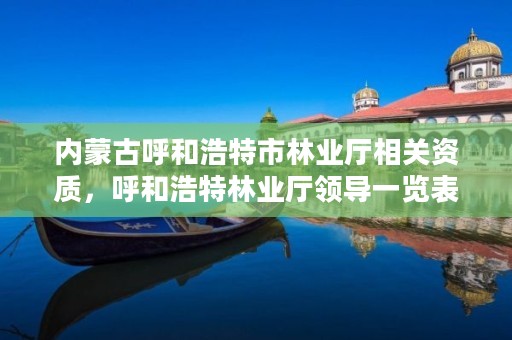 内蒙古呼和浩特市林业厅相关资质，呼和浩特林业厅领导一览表